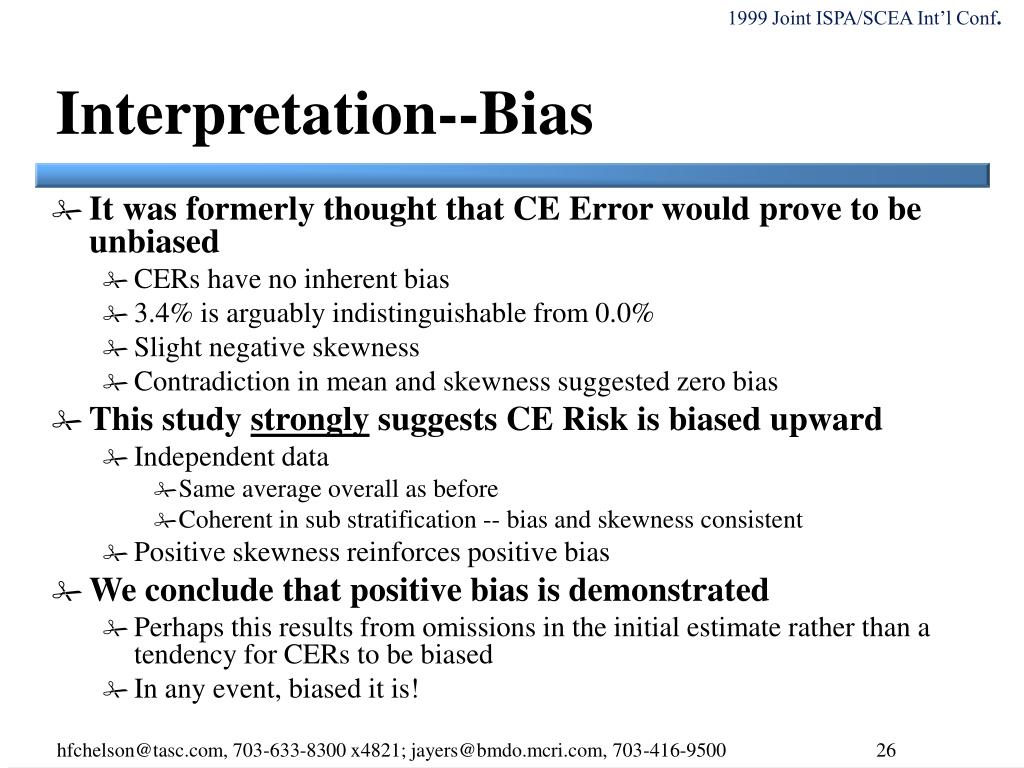 1999 Joint ISPA/SCEA Int'l Conf.

Interpretation--Bias

It was formerly thought that CE Error would prove to be unbiased

CERs have no inherent bias

3.4% is arguably indistinguishable from 0.0%

Slight negative skewness

Contradiction in mean and skewness suggested zero bias

This study strongly suggests CE Risk is biased upward

Independent data

Same average overall as before

Coherent in sub stratification -- bias and skewness consistent

Positive skewness reinforces positive bias

We conclude that positive bias is demonstrated

Perhaps this results from omissions in the initial estimate rather than a tendency for CERs to be biased

In any event, biased it is!

hfchelson@tasc.com, 703-633-8300 x4821; jayers@bmdo.mcri.com, 703-416-9500 26